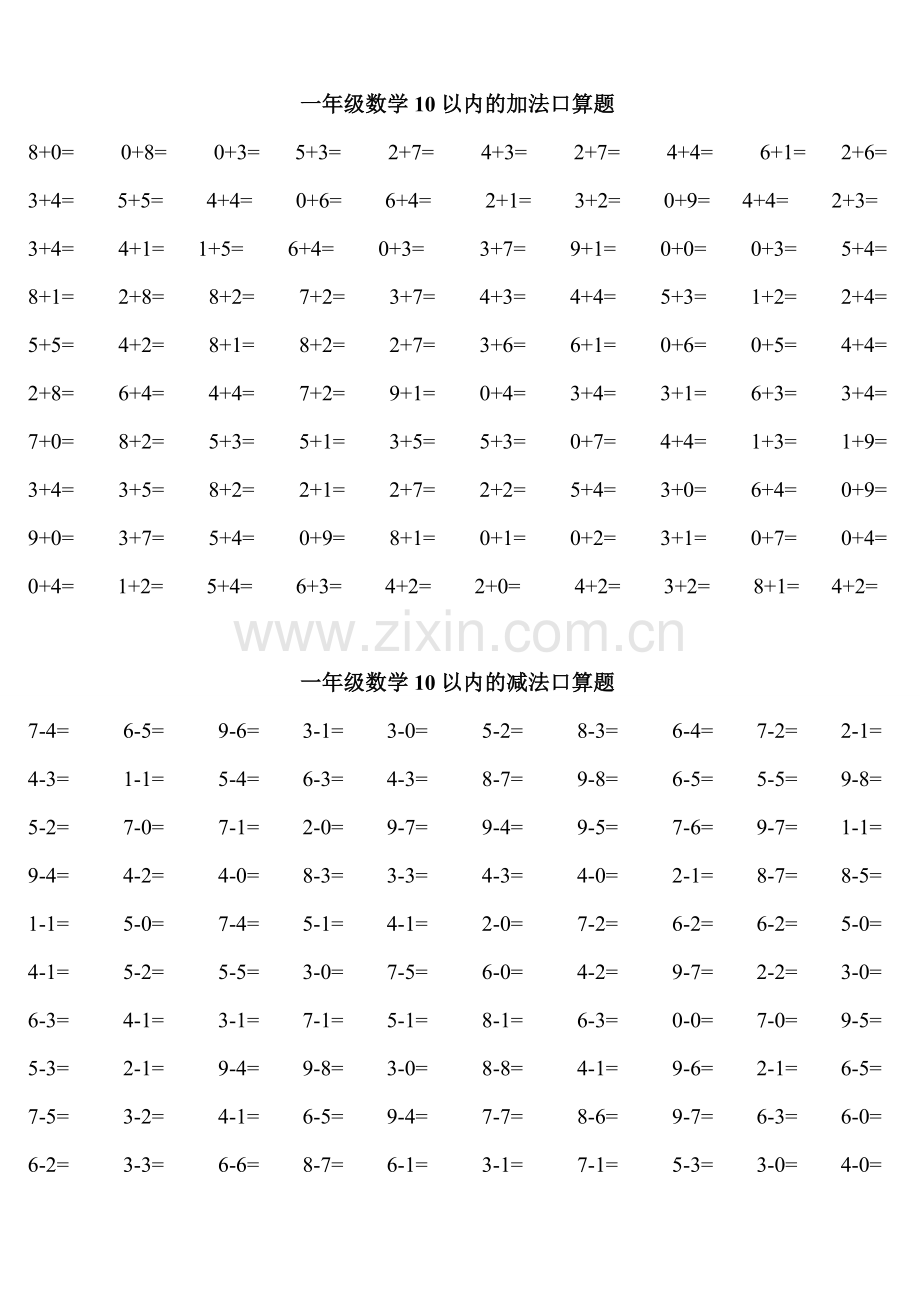 一年级数学10以内的加法口算题

8+0= 0+8= 0+3= 5+3= 2+7= 4+3= 2+7= 4+4= 6+1= 2+6=

3+4= 5+5= 4+4= 0+6= 6+4= 2+1= 3+2= 0+9= 4+4= 2+3=

3+4= 4+1= 1+5= 6+4= 0+3= 3+7= 9+1= 0+0= 0+3= 5+4=

8+1= 2+8= 8+2= 7+2= 3+7= 4+3= 4+4= 5+3= 1+2= 2+4=

5+5= 4+2= 8+1= 8+2= 2+7= 3+6= 6+1= 0+6= 0+5= 4+4=

2+8= 6+4= 4+4= 7+2= 9+1= 0+4= 3+4= 3+1= 6+3= 3+4=

7+0= 8+2= 5+3= 5+1= 3+5= 5+3= 0+7= 4+4= 1+3= 1+9=

3+4= 3+5= 8+2= 2+1= 2+7= 2+2= 5+4= 3+0= 6+4= 0+9=

9+0= 3+7= 5+4= 0+9= 8+1= 0+1= 0+2= 3+1= 0+7= 0+4=

0+4= 1+2= 5+4= 6+3= 4+2= 2+0= 4+2= 3+2= 8+1= 4+2=

一年级数学10以内的减法口算题

7-4= 6-5= 9-6= 3-1= 3-0= 5-2= 8-3= 6-4= 7-2= 2-1=

4-3= 1-1= 5-4= 6-3= 4-3= 8-7= 9-8= 6-5= 5-5= 9-8=

5-2= 7-0= 7-1= 2-0= 9-7= 9-4= 9-5= 7-6= 9-7= 1-1=

9-4= 4-2= 4-0= 8-3= 3-3= 4-3= 4-0= 2-1= 8-7= 8-5=

1-1= 5-0= 7-4= 5-1= 4-1= 2-0= 7-2= 6-2= 6-2= 5-0=

4-1= 5-2= 5-5= 3-0= 7-5= 6-0= 4-2= 9-7= 2-2= 3-0=

6-3= 4-1= 3-1= 7-1= 5-1= 8-1= 6-3= 0-0= 7-0= 9-5=

5-3= 2-1= 9-4= 9-8= 3-0= 8-8= 4-1= 9-6= 2-1= 6-5=

7-5= 3-2= 4-1= 6-5= 9-4= 7-7= 8-6= 9-7= 6-3= 6-0=

6-2= 3-3= 6-6= 8-7= 6-1= 3-1= 7-1= 5-3= 3-0= 4-0=

www.zixin.com.cn